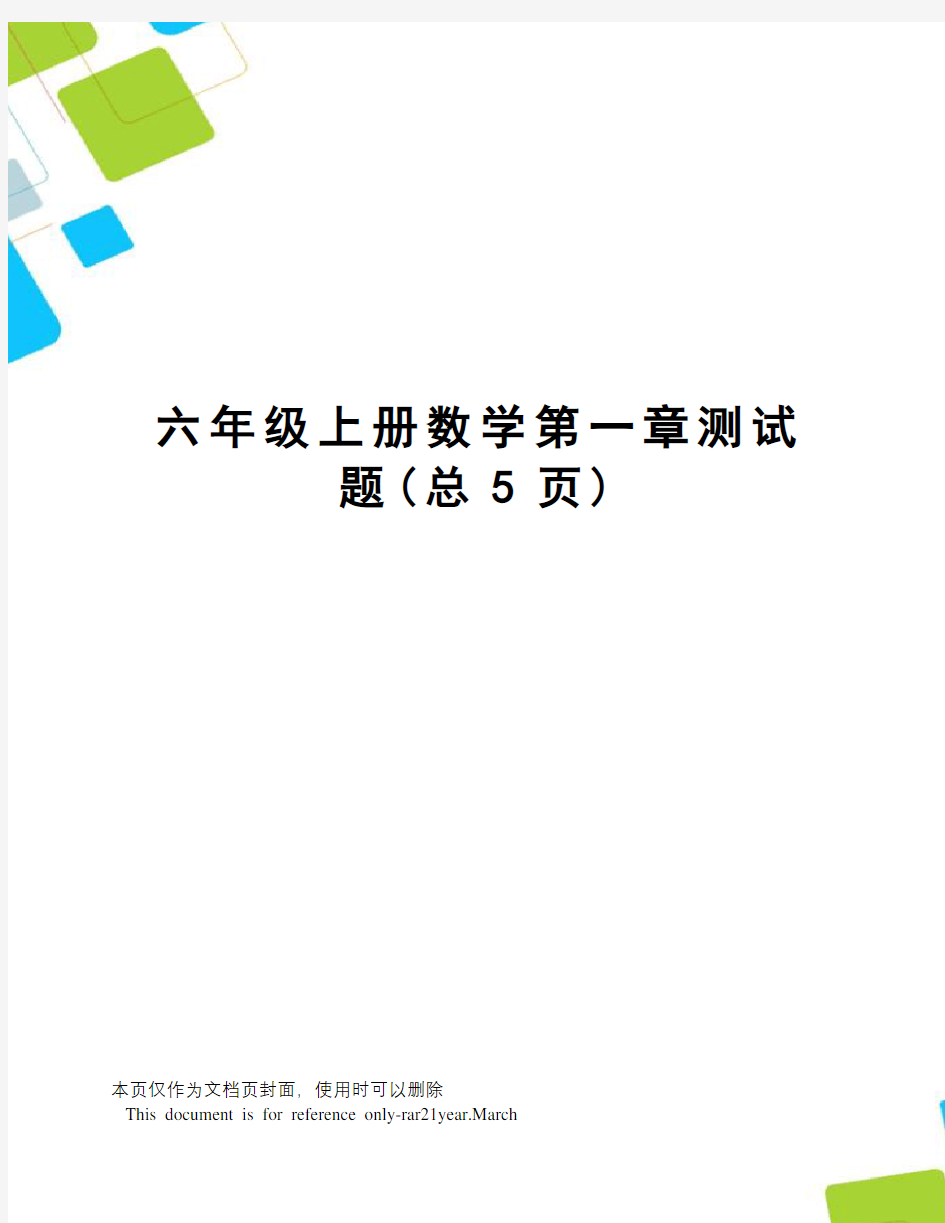 六年级上册数学第一章测试题（总 5 页）

本页仅作为文档页封面，使用时可以删除
This document is for reference only-rar21year.March